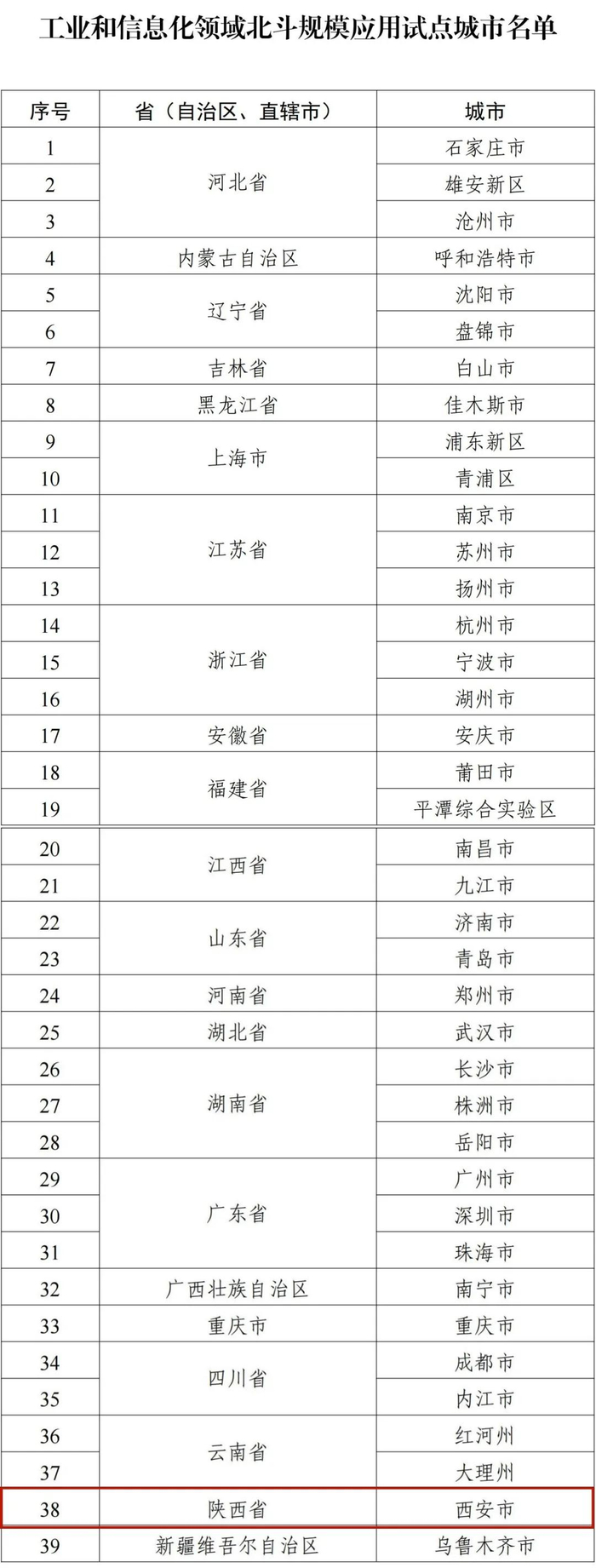 工业和信息化领域北斗规模应用试点城市名单

| 序号 | 省（自治区、直辖市） | 城市 |
|---|---|---|
| 1 | 河北省 | 石家庄市 |
| 2 | | 雄安新区 |
| 3 | | 沧州市 |
| 4 | 内蒙古自治区 | 呼和浩特市 |
| 5 | 辽宁省 | 沈阳市 |
| 6 | | 盘锦市 |
| 7 | 吉林省 | 白山市 |
| 8 | 黑龙江省 | 佳木斯市 |
| 9 | 上海市 | 浦东新区 |
| 10 | | 青浦区 |
| 11 | 江苏省 | 南京市 |
| 12 | | 苏州市 |
| 13 | | 扬州市 |
| 14 | 浙江省 | 杭州市 |
| 15 | | 宁波市 |
| 16 | | 湖州市 |
| 17 | 安徽省 | 安庆市 |
| 18 | 福建省 | 莆田市 |
| 19 | | 平潭综合实验区 |
| 20 | 江西省 | 南昌市 |
| 21 | | 九江市 |
| 22 | 山东省 | 济南市 |
| 23 | | 青岛市 |
| 24 | 河南省 | 郑州市 |
| 25 | 湖北省 | 武汉市 |
| 26 | 湖南省 | 长沙市 |
| 27 | | 株洲市 |
| 28 | | 岳阳市 |
| 29 | 广东省 | 广州市 |
| 30 | | 深圳市 |
| 31 | | 珠海市 |
| 32 | 广西壮族自治区 | 南宁市 |
| 33 | 重庆市 | 重庆市 |
| 34 | 四川省 | 成都市 |
| 35 | | 内江市 |
| 36 | 云南省 | 红河州 |
| 37 | | 大理州 |
| 38 | 陕西省 | 西安市 |
| 39 | 新疆维吾尔自治区 | 乌鲁木齐市 |